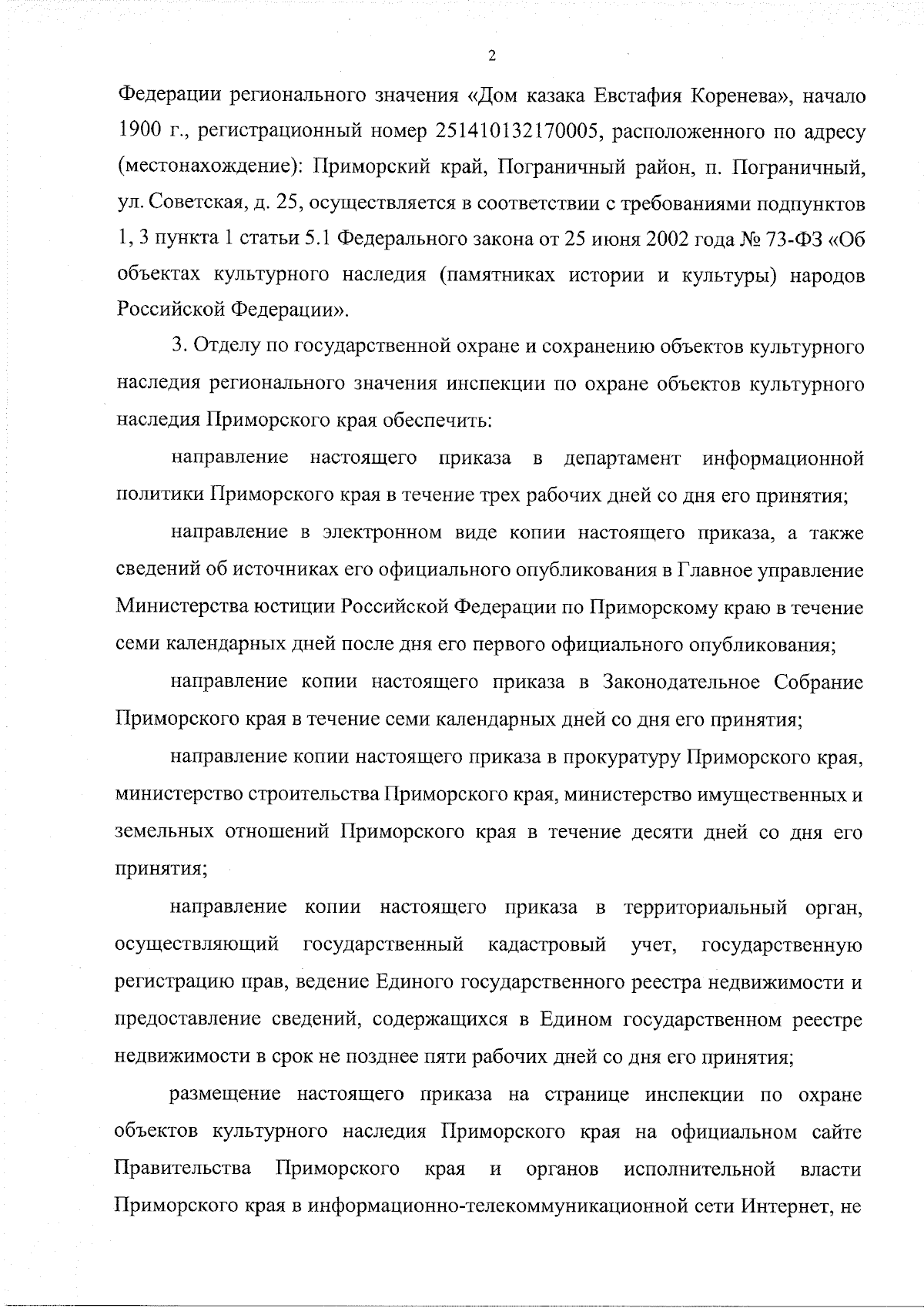 2

Федерации регионального значения «Дом казака Евстафия Коренева», начало 1900 г., регистрационный номер 251410132170005, расположенного по адресу (местонахождение): Приморский край, Пограничный район, п. Пограничный, ул. Советская, д. 25, осуществляется в соответствии с требованиями подпунктов 1, 3 пункта 1 статьи 5.1 Федерального закона от 25 июня 2002 года № 73-ФЗ «Об объектах культурного наследия (памятниках истории и культуры) народов Российской Федерации».

3. Отделу по государственной охране и сохранению объектов культурного наследия регионального значения инспекции по охране объектов культурного наследия Приморского края обеспечить:

направление настоящего приказа в департамент информационной политики Приморского края в течение трех рабочих дней со дня его принятия;

направление в электронном виде копии настоящего приказа, а также сведений об источниках его официального опубликования в Главное управление Министерства юстиции Российской Федерации по Приморскому краю в течение семи календарных дней после дня его первого официального опубликования;

направление копии настоящего приказа в Законодательное Собрание Приморского края в течение семи календарных дней со дня его принятия;

направление копии настоящего приказа в прокуратуру Приморского края, министерство строительства Приморского края, министерство имущественных и земельных отношений Приморского края в течение десяти дней со дня его принятия;

направление копии настоящего приказа в территориальный орган, осуществляющий государственный кадастровый учет, государственную регистрацию прав, ведение Единого государственного реестра недвижимости и предоставление сведений, содержащихся в Едином государственном реестре недвижимости в срок не позднее пяти рабочих дней со дня его принятия;

размещение настоящего приказа на странице инспекции по охране объектов культурного наследия Приморского края на официальном сайте Правительства Приморского края и органов исполнительной власти Приморского края в информационно-телекоммуникационной сети Интернет, не